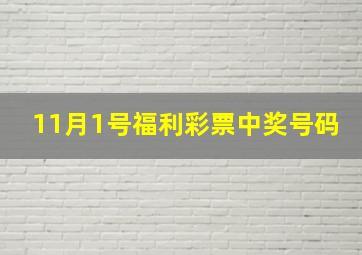 11月1号福利彩票中奖号码